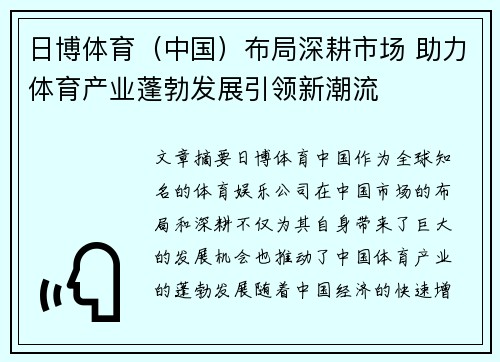 日博体育（中国）布局深耕市场 助力体育产业蓬勃发展引领新潮流

文章摘要日博体育中国作为全球知名的体育娱乐公司在中国市场的布局和深耕不仅为其自身带来了巨大的发展机会也推动了中国体育产业的蓬勃发展随着中国经济的快速增